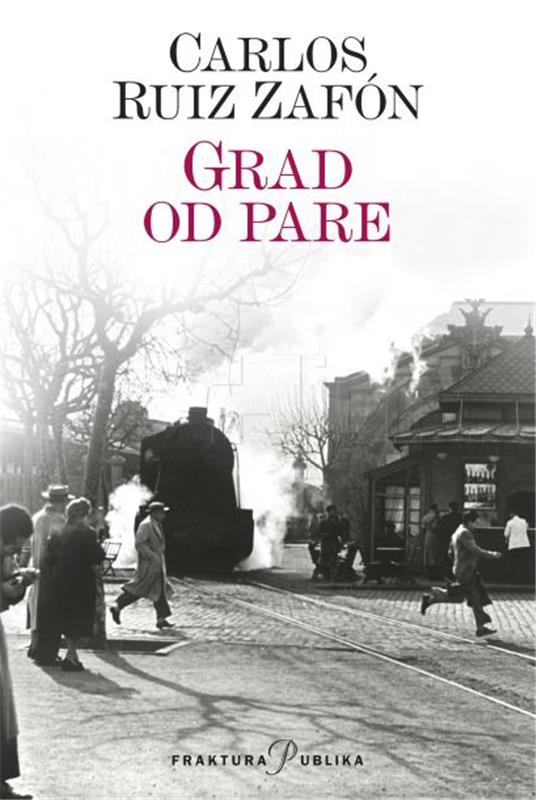 CARLOS RUIZ ZAFÓN

GRAD OD PARE

FRAKTURA PUBLIKA